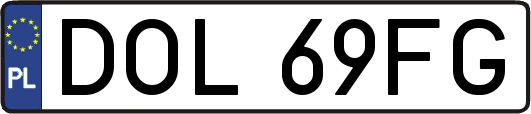 PL
DOL 69FG